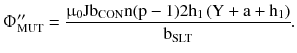 $\Phi''_{MUT} = \frac{\mu_0 J b_{CON} n(p-1) 2h_1 (Y + a + h_1)}{b_{SLT}}.$